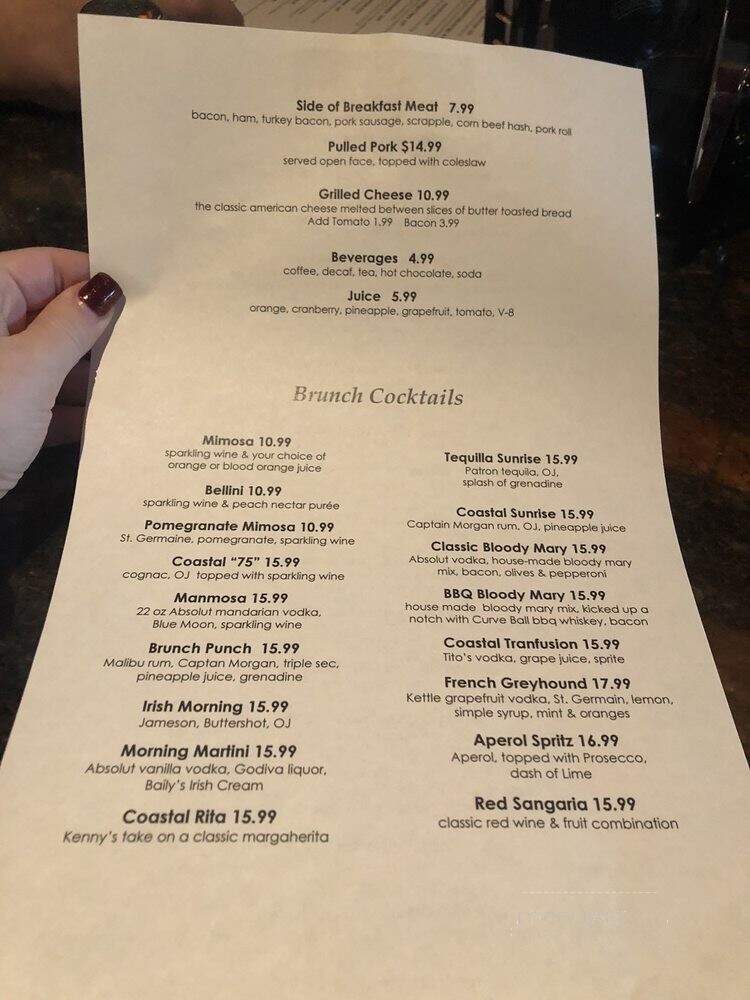 Side of Breakfast Meat 7.99
bacon, ham, turkey bacon, pork sausage, scrapple, corn beef hash, pork roll

Pulled Pork $14.99
served open face, topped with coleslaw

Grilled Cheese 10.99
the classic american cheese melted between slices of butter toasted bread
Add Tomato 1.99 Bacon 3.99

Beverages 4.99
coffee, decaf, tea, hot chocolate, soda

Juice 5.99
orange, cranberry, pineapple, grapefruit, tomato, V-8

Brunch Cocktails

Mimosa 10.99
sparkling wine & your choice of orange or blood orange juice

Bellini 10.99
sparkling wine & peach nectar purée

Pomegranate Mimosa 10.99
St. Germaine, pomegranate, sparkling wine

Coastal "75" 15.99
cognac, OJ topped with sparkling wine

Manmosa 15.99
22 oz Absolut mandarian vodka, Blue Moon, sparkling wine

Brunch Punch 15.99
Malibu rum, Captan Morgan, triple sec, pineapple juice, grenadine

Irish Morning 15.99
Jameson, Buttershot, OJ

Morning Martini 15.99
Absolut vanilla vodka, Godiva liquor, Baily's Irish Cream

Coastal Rita 15.99
Kenny's take on a classic margaherita

Tequilla Sunrise 15.99
Patron tequila, OJ, splash of grenadine

Coastal Sunrise 15.99
Captain Morgan rum, OJ, pineapple juice

Classic Bloody Mary 15.99
Absolut vodka, house-made bloody mary mix, bacon, olives & pepperoni

BBQ Bloody Mary 15.99
house made bloody mary mix, kicked up a notch with Curve Ball bbq whiskey, bacon

Coastal Tranfusion 15.99
Tito's vodka, grape juice, sprite

French Greyhound 17.99
Kettle grapefruit vodka, St. Germain, lemon, simple syrup, mint & oranges

Aperol Spritz 16.99
Aperol, topped with Prosecco, dash of Lime

Red Sangaria 15.99
classic red wine & fruit combination